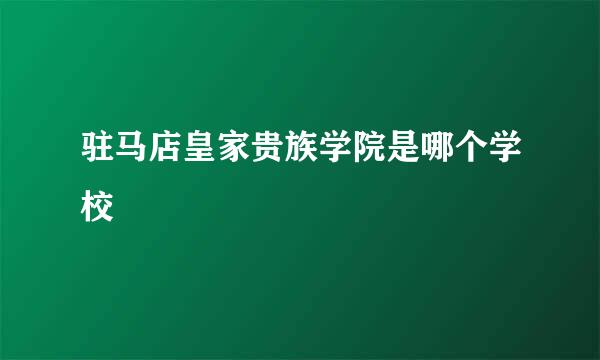 驻马店皇家贵族学院是哪个学校